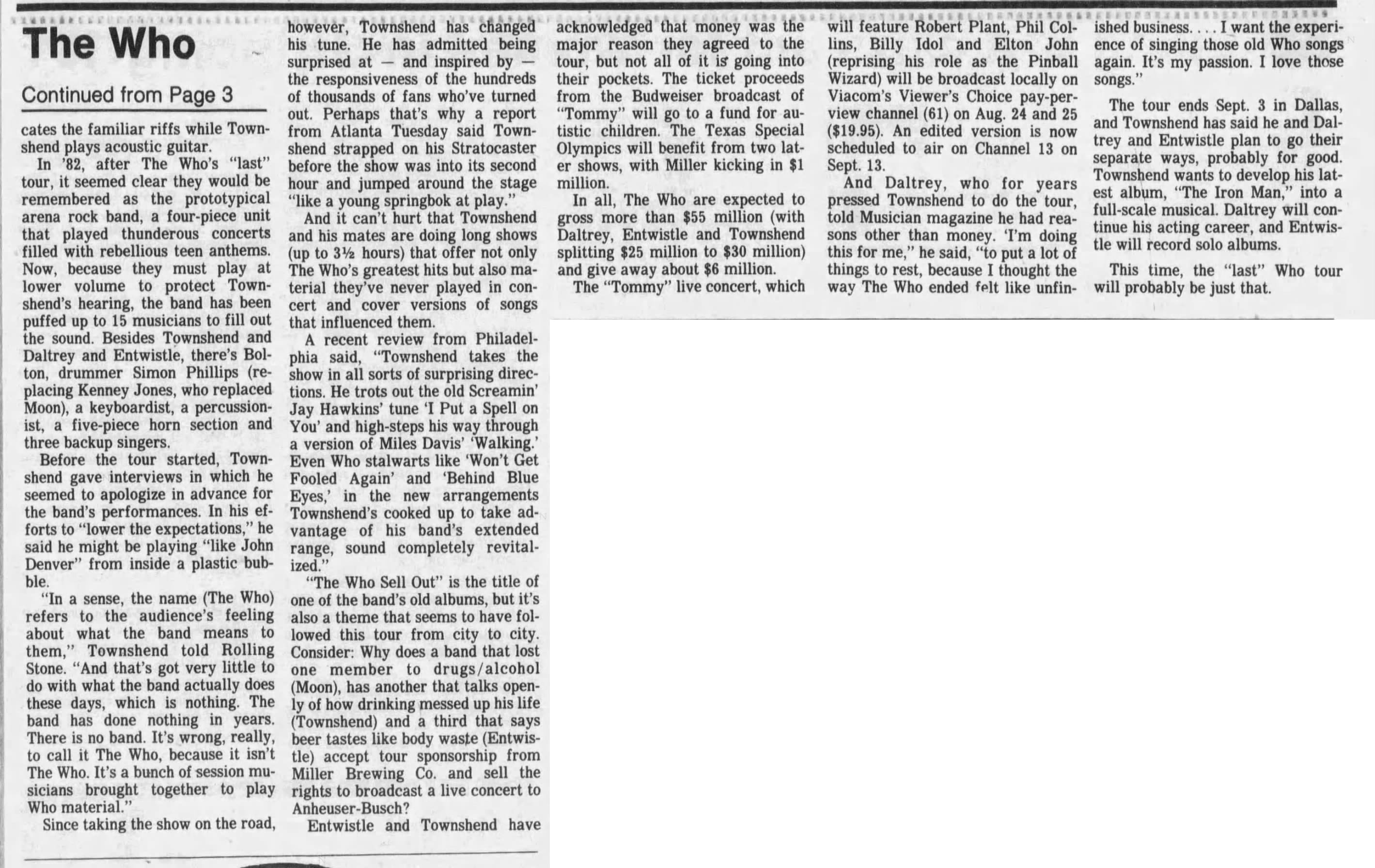 The Who

Continued from Page 3

cates the familiar riffs while Townshend plays acoustic guitar.

In '82, after The Who's "last" tour, it seemed clear they would be remembered as the prototypical arena rock band, a four-piece unit that played thunderous concerts filled with rebellious teen anthems. Now, because they must play at lower volume to protect Townshend's hearing, the band has been puffed up to 15 musicians to fill out the sound. Besides Townshend and Daltrey and Entwistle, there's Bolton, drummer Simon Phillips (replacing Kenney Jones, who replaced Moon), a keyboardist, a percussionist, a five-piece horn section and three backup singers.

Before the tour started, Townshend gave interviews in which he seemed to apologize in advance for the band's performances. In his efforts to "lower the expectations," he said he might be playing "like John Denver" from inside a plastic bubble.

"In a sense, the name (The Who) refers to the audience's feeling about what the band means to them," Townshend told Rolling Stone. "And that's got very little to do with what the band actually does these days, which is nothing. The band has done nothing in years. There is no band. It's wrong, really, to call it The Who, because it isn't The Who. It's a bunch of session musicians brought together to play Who material."

Since taking the show on the road, however, Townshend has changed his tune. He has admitted being surprised at — and inspired by — the responsiveness of the hundreds of thousands of fans who've turned out. Perhaps that's why a report from Atlanta Tuesday said Townshend strapped on his Stratocaster before the show was into its second hour and jumped around the stage "like a young springbok at play."

And it can't hurt that Townshend and his mates are doing long shows (up to 3½ hours) that offer not only The Who's greatest hits but also material they've never played in concert and cover versions of songs that influenced them.

A recent review from Philadelphia said, "Townshend takes the show in all sorts of surprising directions. He trots out the old Screamin' Jay Hawkins' tune 'I Put a Spell on You' and high-steps his way through a version of Miles Davis' 'Walking.' Even Who stalwarts like 'Won't Get Fooled Again' and 'Behind Blue Eyes,' in the new arrangements Townshend's cooked up to take advantage of his band's extended range, sound completely revitalized."

"The Who Sell Out" is the title of one of the band's old albums, but it's also a theme that seems to have followed this tour from city to city. Consider: Why does a band that lost one member to drugs/alcohol (Moon), has another that talks openly of how drinking messed up his life (Townshend) and a third that says beer tastes like body waste (Entwistle) accept tour sponsorship from Miller Brewing Co. and sell the rights to broadcast a live concert to Anheuser-Busch?

Entwistle and Townshend have acknowledged that money was the major reason they agreed to the tour, but not all of it is going into their pockets. The ticket proceeds from the Budweiser broadcast of "Tommy" will go to a fund for autistic children. The Texas Special Olympics will benefit from two later shows, with Miller kicking in $1 million.

In all, The Who are expected to gross more than $55 million (with Daltrey, Entwistle and Townshend splitting $25 million to $30 million) and give away about $6 million.

The "Tommy" live concert, which will feature Robert Plant, Phil Collins, Billy Idol and Elton John (reprising his role as the Pinball Wizard) will be broadcast locally on Viacom's Viewer's Choice pay-per-view channel (61) on Aug. 24 and 25 ($19.95). An edited version is now scheduled to air on Channel 13 on Sept. 13.

And Daltrey, who for years pressed Townshend to do the tour, told Musician magazine he had reasons other than money. 'I'm doing this for me," he said, "to put a lot of things to rest, because I thought the way The Who ended felt like unfinished business. . . . I want the experience of singing those old Who songs again. It's my passion. I love those songs."

The tour ends Sept. 3 in Dallas, and Townshend has said he and Daltrey and Entwistle plan to go their separate ways, probably for good. Townshend wants to develop his latest album, "The Iron Man," into a full-scale musical. Daltrey will continue his acting career, and Entwistle will record solo albums.

This time, the "last" Who tour will probably be just that.